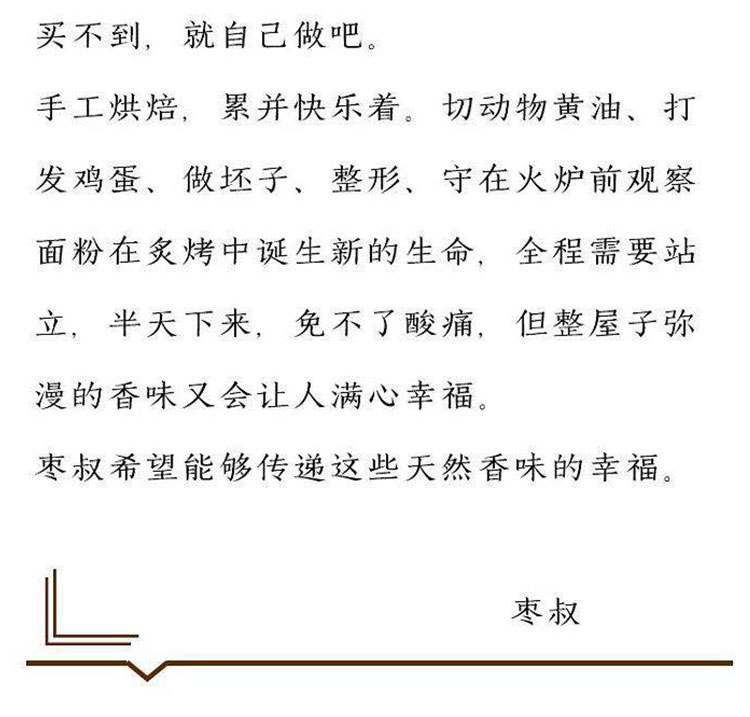 买不到，就自己做吧。

手工烘焙，累并快乐着。切动物黄油、打发鸡蛋、做坯子、整形、守在火炉前观察面粉在炙烤中诞生新的生命，全程需要站立，半天下来，免不了酸痛，但整屋子弥漫的香味又会让人满心幸福。

枣叔希望能够传递这些天然香味的幸福。

枣叔